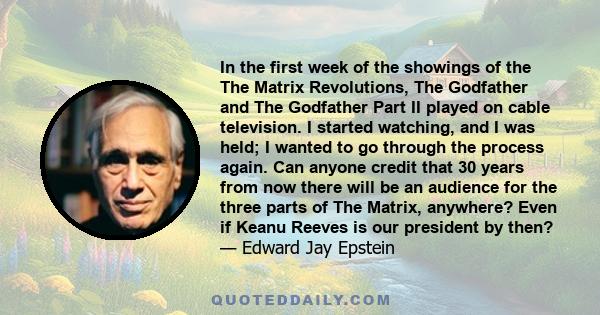 In the first week of the showings of the The Matrix Revolutions, The Godfather and The Godfather Part II played on cable television. I started watching, and I was held; I wanted to go through the process again. Can anyone credit that 30 years from now there will be an audience for the three parts of The Matrix, anywhere? Even if Keanu Reeves is our president by then?
— Edward Jay Epstein

QUOTEDDAILY.COM